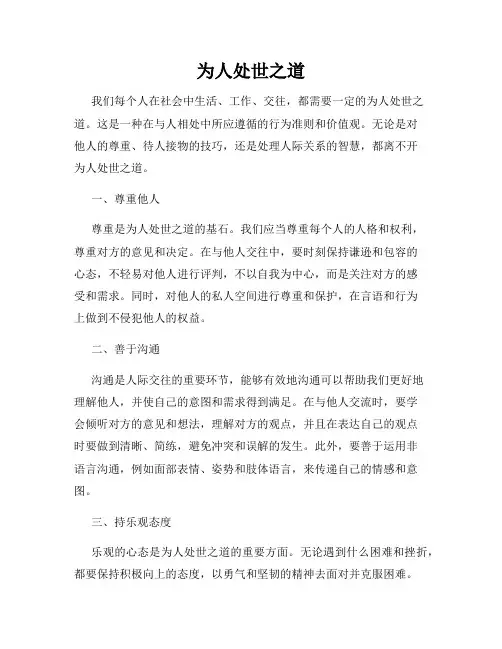 为人处世之道

我们每个人在社会中生活、工作、交往，都需要一定的为人处世之道。这是一种在与人相处中所应遵循的行为准则和价值观。无论是对他人的尊重、待人接物的技巧，还是处理人际关系的智慧，都离不开为人处世之道。

一、尊重他人

尊重是为人处世之道的基石。我们应当尊重每个人的人格和权利，尊重对方的意见和决定。在与他人交往中，要时刻保持谦逊和包容的心态，不轻易对他人进行评判，不以自我为中心，而是关注对方的感受和需求。同时，对他人的私人空间进行尊重和保护，在言语和行为上做到不侵犯他人的权益。

二、善于沟通

沟通是人际交往的重要环节，能够有效地沟通可以帮助我们更好地理解他人，并使自己的意图和需求得到满足。在与他人交流时，要学会倾听对方的意见和想法，理解对方的观点，并且在表达自己的观点时要做到清晰、简练，避免冲突和误解的发生。此外，要善于运用非语言沟通，例如面部表情、姿势和肢体语言，来传递自己的情感和意图。

三、持乐观态度

乐观的心态是为人处世之道的重要方面。无论遇到什么困难和挫折，都要保持积极向上的态度，以勇气和坚韧的精神去面对并克服困难。